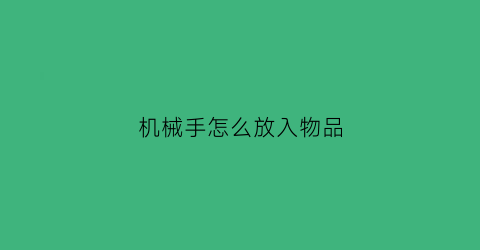 机械手怎么放入物品